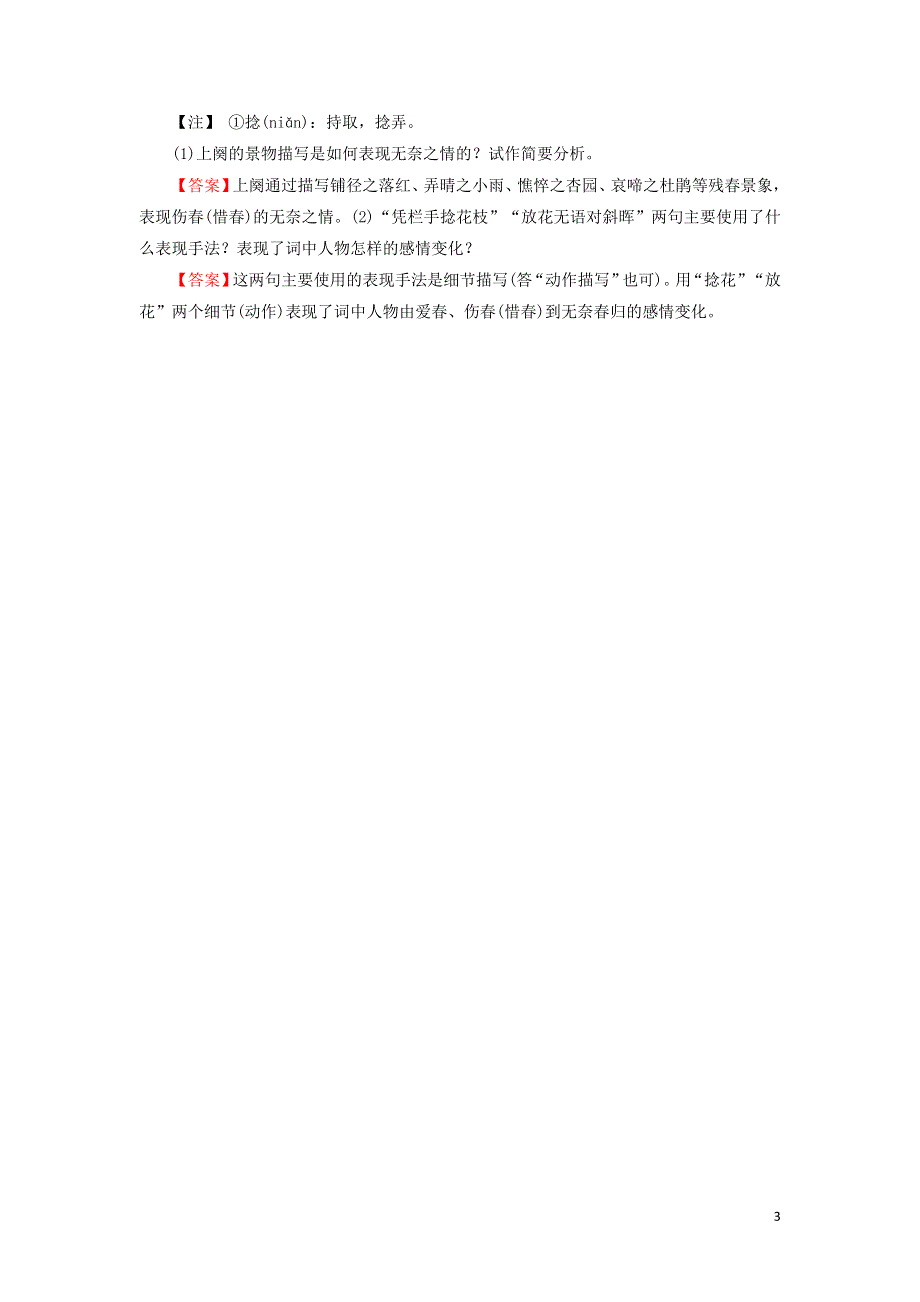 【注】 ①捻(niǎn)：持取，捻弄。

(1)上阕的景物描写是如何表现无奈之情的？试作简要分析。

【答案】上阕通过描写铺径之落红、弄晴之小雨、憔悴之杏园、哀啼之杜鹃等残春景象，表现伤春(惜春)的无奈之情。(2)“凭栏手捻花枝”“放花无语对斜晖”两句主要使用了什么表现手法？表现了词中人物怎样的感情变化？

【答案】这两句主要使用的表现手法是细节描写(答“动作描写”也可)。用“捻花”“放花”两个细节(动作)表现了词中人物由爱春、伤春(惜春)到无奈春归的感情变化。

3